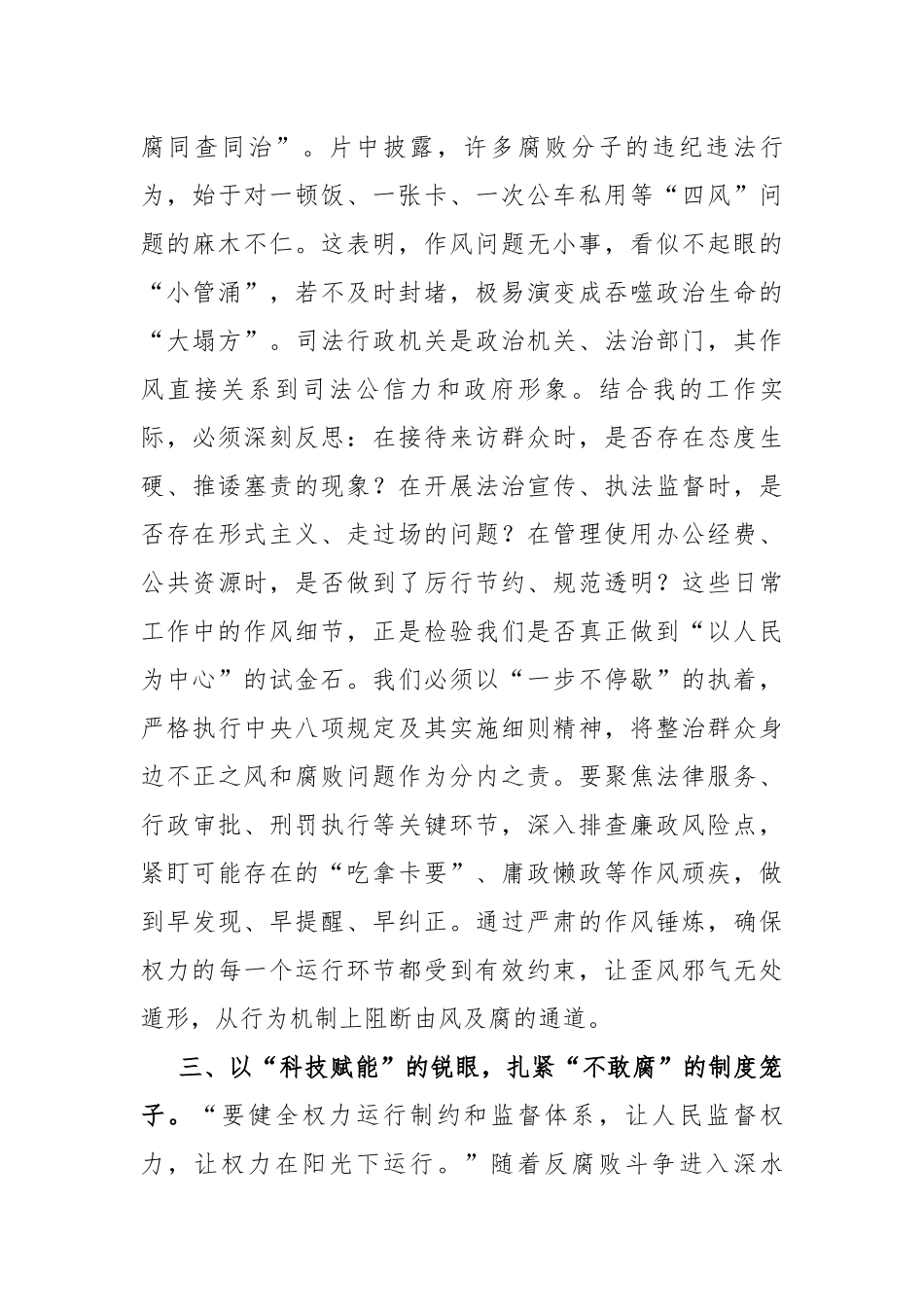 腐同查同治”。片中披露，许多腐败分子的违纪违法行为，始于对一顿饭、一张卡、一次公车私用等“四风”问题的麻木不仁。这表明，作风问题无小事，看似不起眼的“小管涌”，若不及时封堵，极易演变成吞噬政治生命的“大塌方”。司法行政机关是政治机关、法治部门，其作风直接关系到司法公信力和政府形象。结合我的工作实际，必须深刻反思：在接待来访群众时，是否存在态度生硬、推诿塞责的现象？在开展法治宣传、执法监督时，是否存在形式主义、走过场的问题？在管理使用办公经费、公共资源时，是否做到了厉行节约、规范透明？这些日常工作中的作风细节，正是检验我们是否真正做到“以人民为中心”的试金石。我们必须以“一步不停歇”的执着，严格执行中央八项规定及其实施细则精神，将整治群众身边不正之风和腐败问题作为分内之责。要聚焦法律服务、行政审批、刑罚执行等关键环节，深入排查廉政风险点，紧盯可能存在的“吃拿卡要”、庸政懒政等作风顽疾，做到早发现、早提醒、早纠正。通过严肃的作风锤炼，确保权力的每一个运行环节都受到有效约束，让歪风邪气无处遁形，从行为机制上阻断由风及腐的通道。

三、以“科技赋能”的锐眼，扎紧“不敢腐”的制度笼子。“要健全权力运行制约和监督体系，让人民监督权力，让权力在阳光下运行。”随着反腐败斗争进入深水